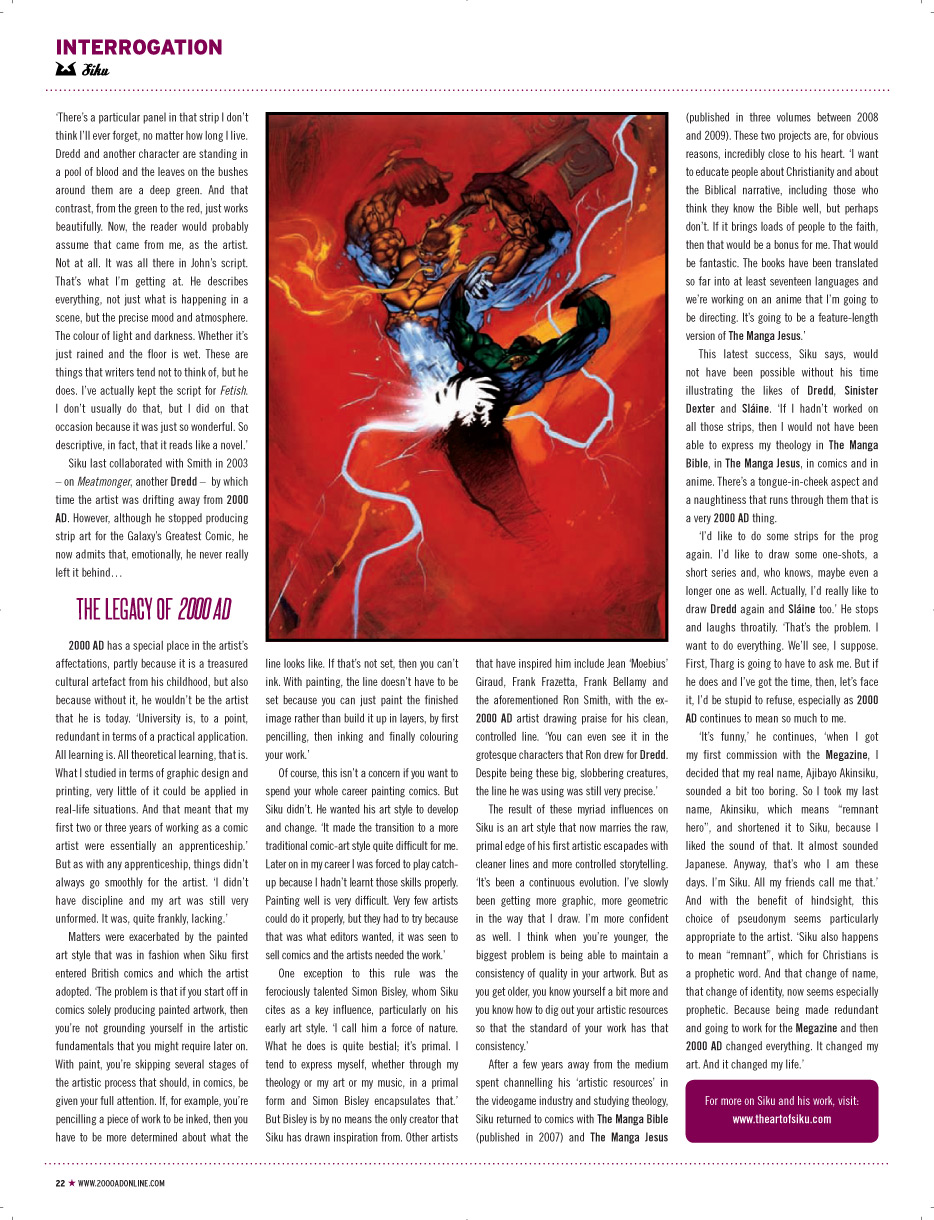 INTERROGATION
Siku

'There's a particular panel in that strip I don't think I'll ever forget, no matter how long I live. Dredd and another character are standing in a pool of blood and the leaves on the bushes around them are a deep green. And that contrast, from the green to the red, just works beautifully. Now, the reader would probably assume that came from me, as the artist. Not at all. It was all there in John's script. That's what I'm getting at. He describes everything, not just what is happening in a scene, but the precise mood and atmosphere. The colour of light and darkness. Whether it's just rained and the floor is wet. These are things that writers tend not to think of, but he does. I've actually kept the script for Fetish. I don't usually do that, but I did on that occasion because it was just so wonderful. So descriptive, in fact, that it reads like a novel.'

Siku last collaborated with Smith in 2003 – on Meatmonger, another Dredd – by which time the artist was drifting away from 2000 AD. However, although he stopped producing strip art for the Galaxy's Greatest Comic, he now admits that, emotionally, he never really left it behind…

THE LEGACY OF 2000 AD

2000 AD has a special place in the artist's affectations, partly because it is a treasured cultural artefact from his childhood, but also because without it, he wouldn't be the artist that he is today. 'University is, to a point, redundant in terms of a practical application. All learning is. All theoretical learning, that is. What I studied in terms of graphic design and printing, very little of it could be applied in real-life situations. And that meant that my first two or three years of working as a comic artist were essentially an apprenticeship.' But as with any apprenticeship, things didn't always go smoothly for the artist. 'I didn't have discipline and my art was still very unformed. It was, quite frankly, lacking.'

Matters were exacerbated by the painted art style that was in fashion when Siku first entered British comics and which the artist adopted. 'The problem is that if you start off in comics solely producing painted artwork, then you're not grounding yourself in the artistic fundamentals that you might require later on. With paint, you're skipping several stages of the artistic process that should, in comics, be given your full attention. If, for example, you're pencilling a piece of work to be inked, then you have to be more determined about what the line looks like. If that's not set, then you can't ink. With painting, the line doesn't have to be set because you can just paint the finished image rather than build it up in layers, by first pencilling, then inking and finally colouring your work.'

Of course, this isn't a concern if you want to spend your whole career painting comics. But Siku didn't. He wanted his art style to develop and change. 'It made the transition to a more traditional comic-art style quite difficult for me. Later on in my career I was forced to play catch-up because I hadn't learnt those skills properly. Painting well is very difficult. Very few artists could do it properly, but they had to try because that was what editors wanted, it was seen to sell comics and the artists needed the work.'

One exception to this rule was the ferociously talented Simon Bisley, whom Siku cites as a key influence, particularly on his early art style. 'I call him a force of nature. What he does is quite bestial; it's primal. I tend to express myself, whether through my theology or my art or my music, in a primal form and Simon Bisley encapsulates that.' But Bisley is by no means the only creator that Siku has drawn inspiration from. Other artists that have inspired him include Jean 'Moebius' Giraud, Frank Frazetta, Frank Bellamy and the aforementioned Ron Smith, with the ex-2000 AD artist drawing praise for his clean, controlled line. 'You can even see it in the grotesque characters that Ron drew for Dredd. Despite being these big, slobbering creatures, the line he was using was still very precise.'

The result of these myriad influences on Siku is an art style that now marries the raw, primal edge of his first artistic escapades with cleaner lines and more controlled storytelling. 'It's been a continuous evolution. I've slowly been getting more graphic, more geometric in the way that I draw. I'm more confident as well. I think when you're younger, the biggest problem is being able to maintain a consistency of quality in your artwork. But as you get older, you know yourself a bit more and you know how to dig out your artistic resources so that the standard of your work has that consistency.'

After a few years away from the medium spent channelling his 'artistic resources' in the videogame industry and studying theology, Siku returned to comics with The Manga Bible (published in 2007) and The Manga Jesus (published in three volumes between 2008 and 2009). These two projects are, for obvious reasons, incredibly close to his heart. 'I want to educate people about Christianity and about the Biblical narrative, including those who think they know the Bible well, but perhaps don't. If it brings loads of people to the faith, then that would be a bonus for me. That would be fantastic. The books have been translated so far into at least seventeen languages and we're working on an anime that I'm going to be directing. It's going to be a feature-length version of The Manga Jesus.'

This latest success, Siku says, would not have been possible without his time illustrating the likes of Dredd, Sinister Dexter and Sláine. 'If I hadn't worked on all those strips, then I would not have been able to express my theology in The Manga Bible, in The Manga Jesus, in comics and in anime. There's a tongue-in-cheek aspect and a naughtiness that runs through them that is a very 2000 AD thing.

'I'd like to do some strips for the prog again. I'd like to draw some one-shots, a short series and, who knows, maybe even a longer one as well. Actually, I'd really like to draw Dredd again and Sláine too.' He stops and laughs throatily. 'That's the problem. I want to do everything. We'll see, I suppose. First, Tharg is going to have to ask me. But if he does and I've got the time, then, let's face it, I'd be stupid to refuse, especially as 2000 AD continues to mean so much to me.

'It's funny,' he continues, 'when I got my first commission with the Megazine, I decided that my real name, Ajibayo Akinsiku, sounded a bit too boring. So I took my last name, Akinsiku, which means "remnant hero", and shortened it to Siku, because I liked the sound of that. It almost sounded Japanese. Anyway, that's who I am these days. I'm Siku. All my friends call me that.' And with the benefit of hindsight, this choice of pseudonym seems particularly appropriate to the artist. 'Siku also happens to mean "remnant", which for Christians is a prophetic word. And that change of name, that change of identity, now seems especially prophetic. Because being made redundant and going to work for the Megazine and then 2000 AD changed everything. It changed my art. And it changed my life.'

For more on Siku and his work, visit: www.theartofsiku.com

22 ★ WWW.2000ADONLINE.COM